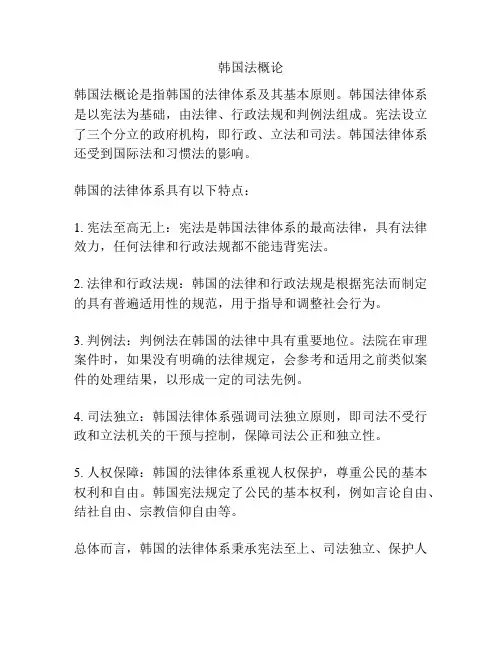 韩国法概论

韩国法概论是指韩国的法律体系及其基本原则。韩国法律体系是以宪法为基础，由法律、行政法规和判例法组成。宪法设立了三个分立的政府机构，即行政、立法和司法。韩国法律体系还受到国际法和习惯法的影响。

韩国的法律体系具有以下特点：

1. 宪法至高无上：宪法是韩国法律体系的最高法律，具有法律效力，任何法律和行政法规都不能违背宪法。

2. 法律和行政法规：韩国的法律和行政法规是根据宪法而制定的具有普遍适用性的规范，用于指导和调整社会行为。

3. 判例法：判例法在韩国的法律中具有重要地位。法院在审理案件时，如果没有明确的法律规定，会参考和适用之前类似案件的处理结果，以形成一定的司法先例。

4. 司法独立：韩国法律体系强调司法独立原则，即司法不受行政和立法机关的干预与控制，保障司法公正和独立性。

5. 人权保障：韩国的法律体系重视人权保护，尊重公民的基本权利和自由。韩国宪法规定了公民的基本权利，例如言论自由、结社自由、宗教信仰自由等。

总体而言，韩国的法律体系秉承宪法至上、司法独立、保护人